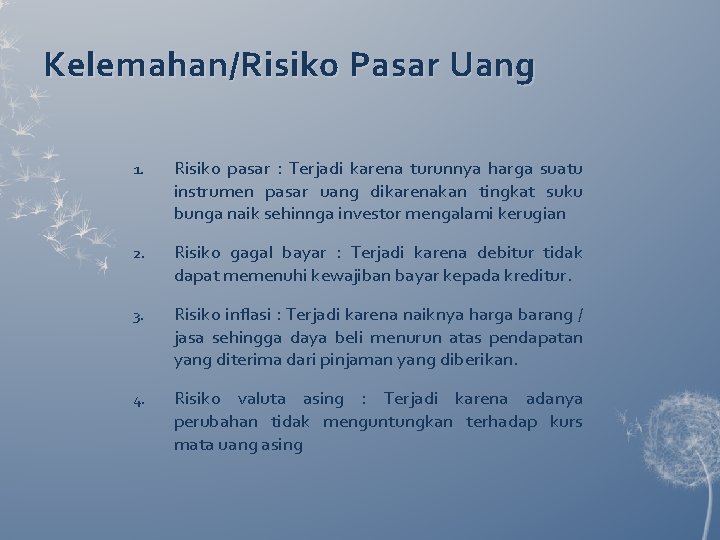 Kelemahan/Risiko Pasar Uang

1. Risiko pasar : Terjadi karena turunnya harga suatu instrumen pasar uang dikarenakan tingkat suku bunga naik sehinnga investor mengalami kerugian

2. Risiko gagal bayar : Terjadi karena debitur tidak dapat memenuhi kewajiban bayar kepada kreditur.

3. Risiko inflasi : Terjadi karena naiknya harga barang / jasa sehingga daya beli menurun atas pendapatan yang diterima dari pinjaman yang diberikan.

4. Risiko valuta asing : Terjadi karena adanya perubahan tidak menguntungkan terhadap kurs mata uang asing